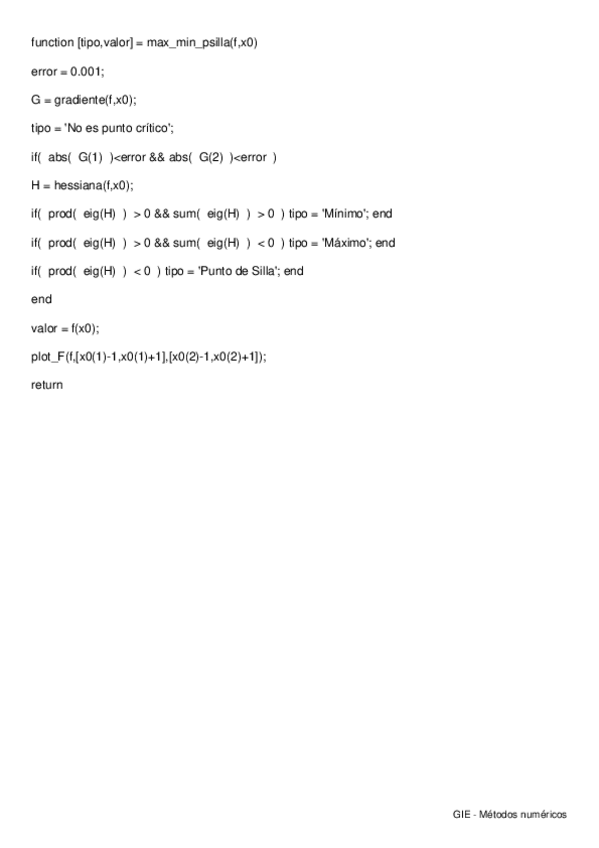 function [tipo,valor] = max_min_psilla(f,x0)

error = 0.001;

G = gradiente(f,x0);

tipo = 'No es punto crítico';

if(  abs(  G(1)  )<error && abs(  G(2)  )<error  )

H = hessiana(f,x0);

if(  prod(  eig(H)  )  > 0 && sum(  eig(H)  )  > 0  ) tipo = 'Mínimo'; end

if(  prod(  eig(H)  )  > 0 && sum(  eig(H)  )  < 0  ) tipo = 'Máximo'; end

if(  prod(  eig(H)  )  < 0  ) tipo = 'Punto de Silla'; end

end

valor = f(x0);

plot_F(f,[x0(1)-1,x0(1)+1],[x0(2)-1,x0(2)+1]);

return

GIE - Métodos numéricos